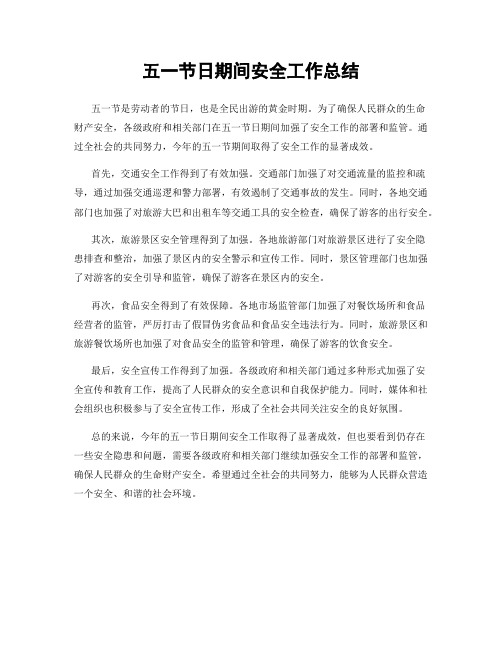 五一节日期间安全工作总结

五一节是劳动者的节日，也是全民出游的黄金时期。为了确保人民群众的生命财产安全，各级政府和相关部门在五一节日期间加强了安全工作的部署和监管。通过全社会的共同努力，今年的五一节期间取得了安全工作的显著成效。

首先，交通安全工作得到了有效加强。交通部门加强了对交通流量的监控和疏导，通过加强交通巡逻和警力部署，有效遏制了交通事故的发生。同时，各地交通部门也加强了对旅游大巴和出租车等交通工具的安全检查，确保了游客的出行安全。

其次，旅游景区安全管理得到了加强。各地旅游部门对旅游景区进行了安全隐患排查和整治，加强了景区内的安全警示和宣传工作。同时，景区管理部门也加强了对游客的安全引导和监管，确保了游客在景区内的安全。

再次，食品安全得到了有效保障。各地市场监管部门加强了对餐饮场所和食品经营者的监管，严厉打击了假冒伪劣食品和食品安全违法行为。同时，旅游景区和旅游餐饮场所也加强了对食品安全的监管和管理，确保了游客的饮食安全。

最后，安全宣传工作得到了加强。各级政府和相关部门通过多种形式加强了安全宣传和教育工作，提高了人民群众的安全意识和自我保护能力。同时，媒体和社会组织也积极参与了安全宣传工作，形成了全社会共同关注安全的良好氛围。

总的来说，今年的五一节日期间安全工作取得了显著成效，但也要看到仍存在一些安全隐患和问题，需要各级政府和相关部门继续加强安全工作的部署和监管，确保人民群众的生命财产安全。希望通过全社会的共同努力，能够为人民群众营造一个安全、和谐的社会环境。